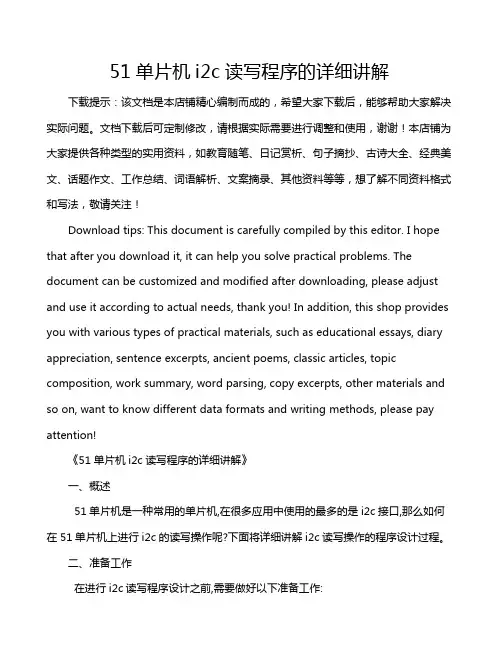 51 单片机 i2c 读写程序的详细讲解

下载提示：该文档是本店铺精心编制而成的，希望大家下载后，能够帮助大家解决实际问题。文档下载后可定制修改，请根据实际需要进行调整和使用，谢谢！本店铺为大家提供各种类型的实用资料，如教育随笔、日记赏析、句子摘抄、古诗大全、经典美文、话题作文、工作总结、词语解析、文案摘录、其他资料等等，想了解不同资料格式和写法，敬请关注！

Download tips: This document is carefully compiled by this editor. I hope that after you download it, it can help you solve practical problems. The document can be customized and modified after downloading, please adjust and use it according to actual needs, thank you! In addition, this shop provides you with various types of practical materials, such as educational essays, diary appreciation, sentence excerpts, ancient poems, classic articles, topic composition, work summary, word parsing, copy excerpts, other materials and so on, want to know different data formats and writing methods, please pay attention!

《51 单片机 i2c 读写程序的详细讲解》

一、概述

51 单片机是一种常用的单片机,在很多应用中使用的最多的是 i2c 接口,那么如何在 51 单片机上进行 i2c 的读写操作呢?下面将详细讲解 i2c 读写操作的程序设计过程。

二、准备工作

在进行 i2c 读写程序设计之前,需要做好以下准备工作: